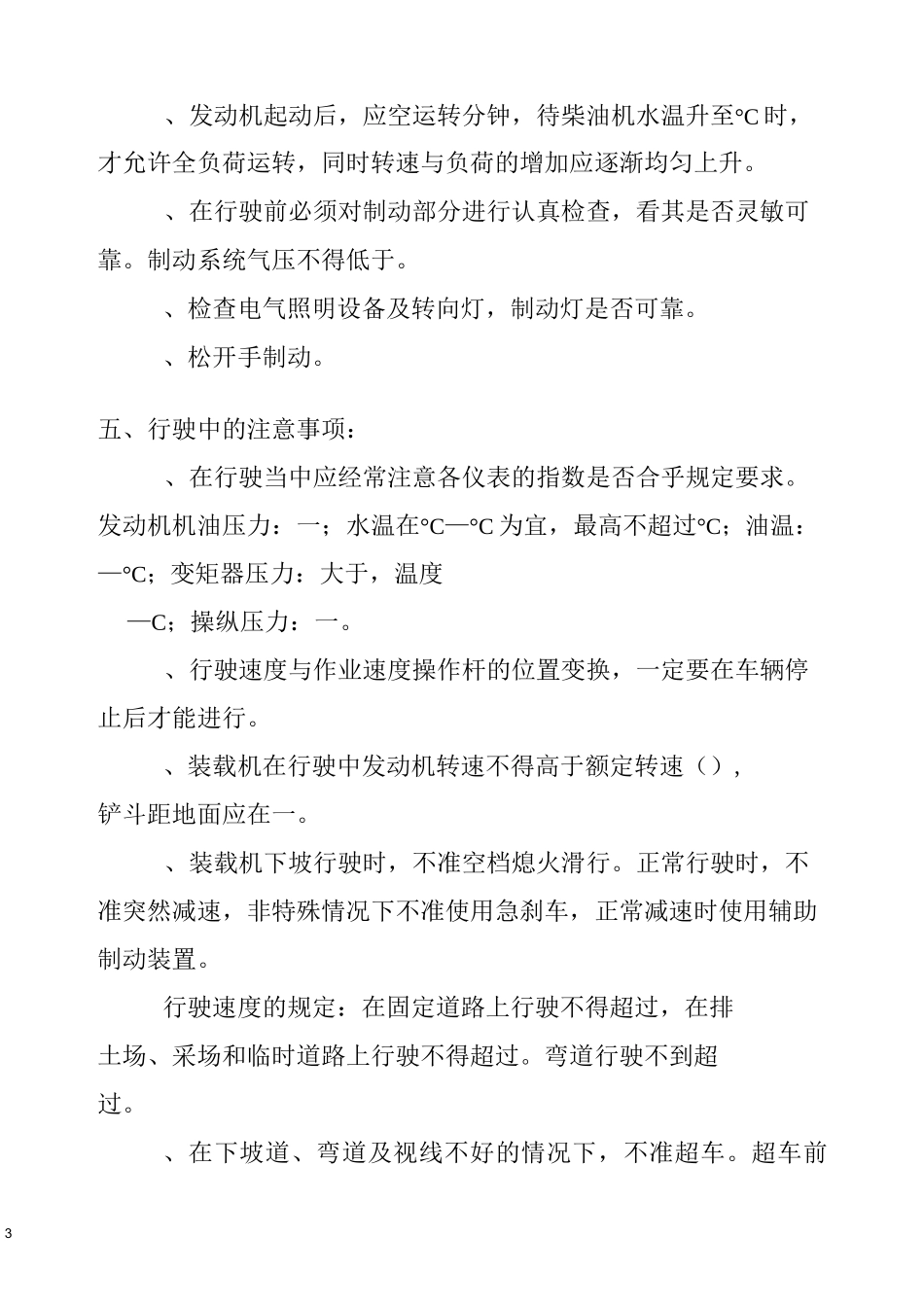 、发动机起动后，应空运转分钟，待柴油机水温升至℃时，才允许全负荷运转，同时转速与负荷的增加应逐渐均匀上升。

、在行驶前必须对制动部分进行认真检查，看其是否灵敏可靠。制动系统气压不得低于。

、检查电气照明设备及转向灯，制动灯是否可靠。

、松开手制动。

五、行驶中的注意事项：

、在行驶当中应经常注意各仪表的指数是否合乎规定要求。发动机机油压力：一；水温在℃—℃为宜，最高不超过℃；油温：—℃；变矩器压力：大于，温度

—C；操纵压力：一。

、行驶速度与作业速度操作杆的位置变换，一定要在车辆停止后才能进行。

、装载机在行驶中发动机转速不得高于额定转速（），铲斗距地面应在一。

、装载机下坡行驶时，不准空档熄火滑行。正常行驶时，不准突然减速，非特殊情况下不准使用急刹车，正常减速时使用辅助制动装置。

行驶速度的规定：在固定道路上行驶不得超过，在排土场、采场和临时道路上行驶不得超过。弯道行驶不到超过。

、在下坡道、弯道及视线不好的情况下，不准超车。超车前

3